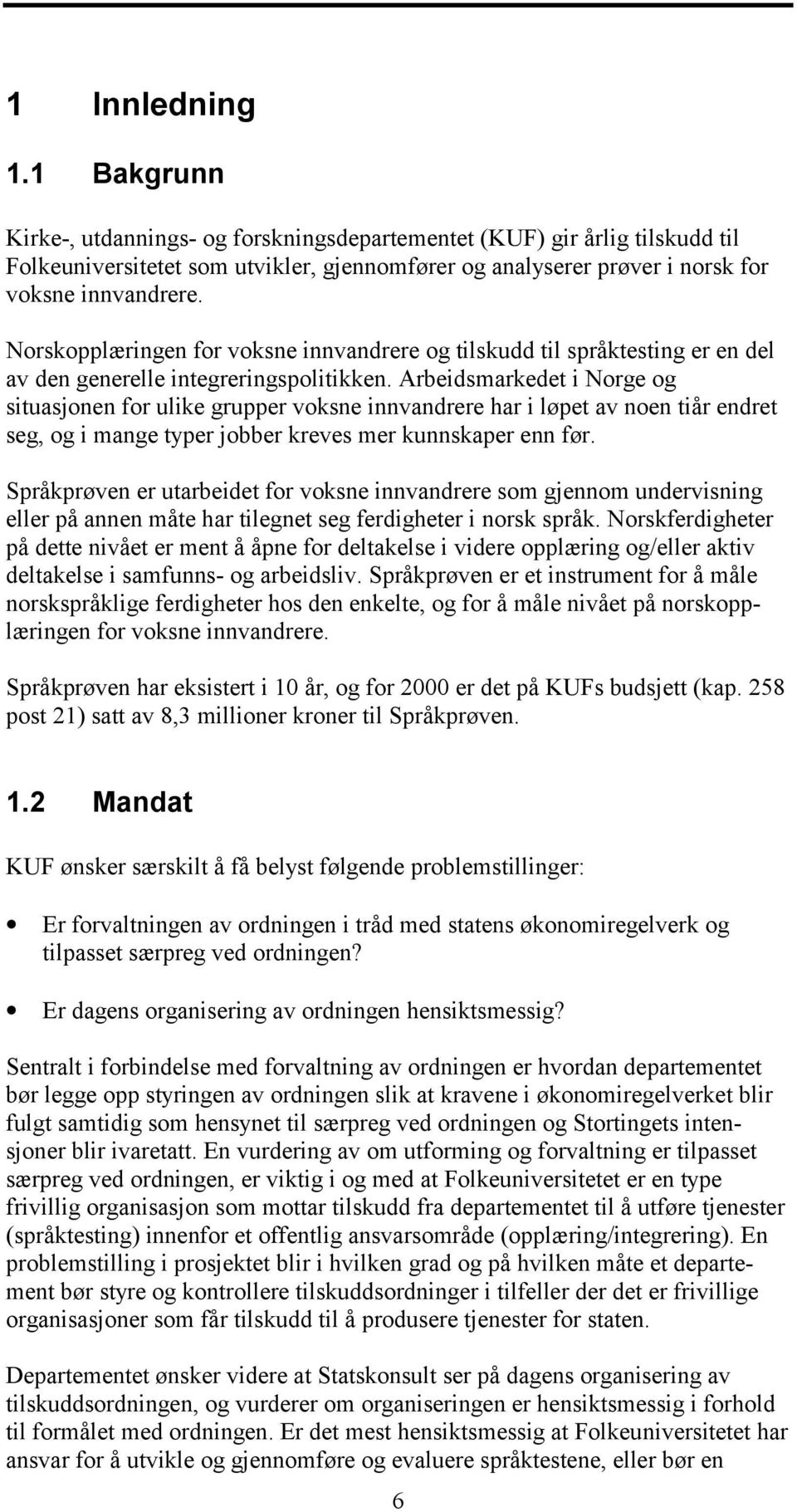 1 Innledning

1.1 Bakgrunn

Kirke-, utdannings- og forskningsdepartementet (KUF) gir årlig tilskudd til Folkeuniversitetet som utvikler, gjennomfører og analyserer prøver i norsk for voksne innvandrere.

Norskopplæringen for voksne innvandrere og tilskudd til språktesting er en del av den generelle integreringspolitikken. Arbeidsmarkedet i Norge og situasjonen for ulike grupper voksne innvandrere har i løpet av noen tiår endret seg, og i mange typer jobber kreves mer kunnskaper enn før.

Språkprøven er utarbeidet for voksne innvandrere som gjennom undervisning eller på annen måte har tilegnet seg ferdigheter i norsk språk. Norskferdigheter på dette nivået er ment å åpne for deltakelse i videre opplæring og/eller aktiv deltakelse i samfunns- og arbeidsliv. Språkprøven er et instrument for å måle norskspråklige ferdigheter hos den enkelte, og for å måle nivået på norskopplæringen for voksne innvandrere.

Språkprøven har eksistert i 10 år, og for 2000 er det på KUFs budsjett (kap. 258 post 21) satt av 8,3 millioner kroner til Språkprøven.

1.2 Mandat

KUF ønsker særskilt å få belyst følgende problemstillinger:

• Er forvaltningen av ordningen i tråd med statens økonomiregelverk og tilpasset særpreg ved ordningen?

• Er dagens organisering av ordningen hensiktsmessig?

Sentralt i forbindelse med forvaltning av ordningen er hvordan departementet bør legge opp styringen av ordningen slik at kravene i økonomiregelverket blir fulgt samtidig som hensynet til særpreg ved ordningen og Stortingets intensjoner blir ivaretatt. En vurdering av om utforming og forvaltning er tilpasset særpreg ved ordningen, er viktig i og med at Folkeuniversitetet er en type frivillig organisasjon som mottar tilskudd fra departementet til å utføre tjenester (språktesting) innenfor et offentlig ansvarsområde (opplæring/integrering). En problemstilling i prosjektet blir i hvilken grad og på hvilken måte et departement bør styre og kontrollere tilskuddsordninger i tilfeller der det er frivillige organisasjoner som får tilskudd til å produsere tjenester for staten.

Departementet ønsker videre at Statskonsult ser på dagens organisering av tilskuddsordningen, og vurderer om organiseringen er hensiktsmessig i forhold til formålet med ordningen. Er det mest hensiktsmessig at Folkeuniversitetet har ansvar for å utvikle og gjennomføre og evaluere språktestene, eller bør en

6